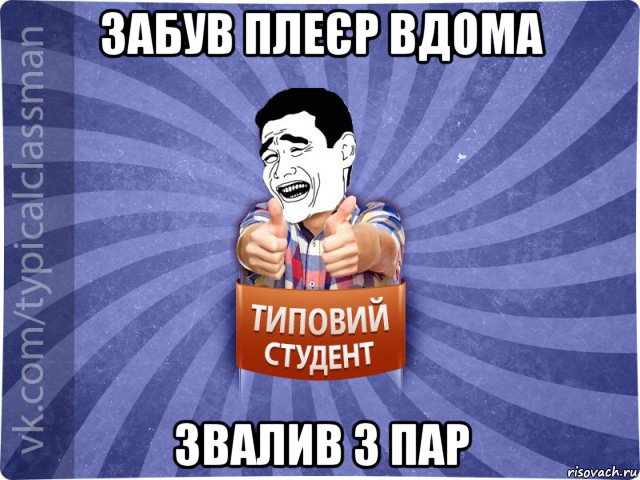 ЗАБУВ ПЛЕЄР ВДОМА

vk.com/typicalclassman

ТИПОВИЙ СТУДЕНТ

ЗВАЛИВ З ПАР

risovach.ru